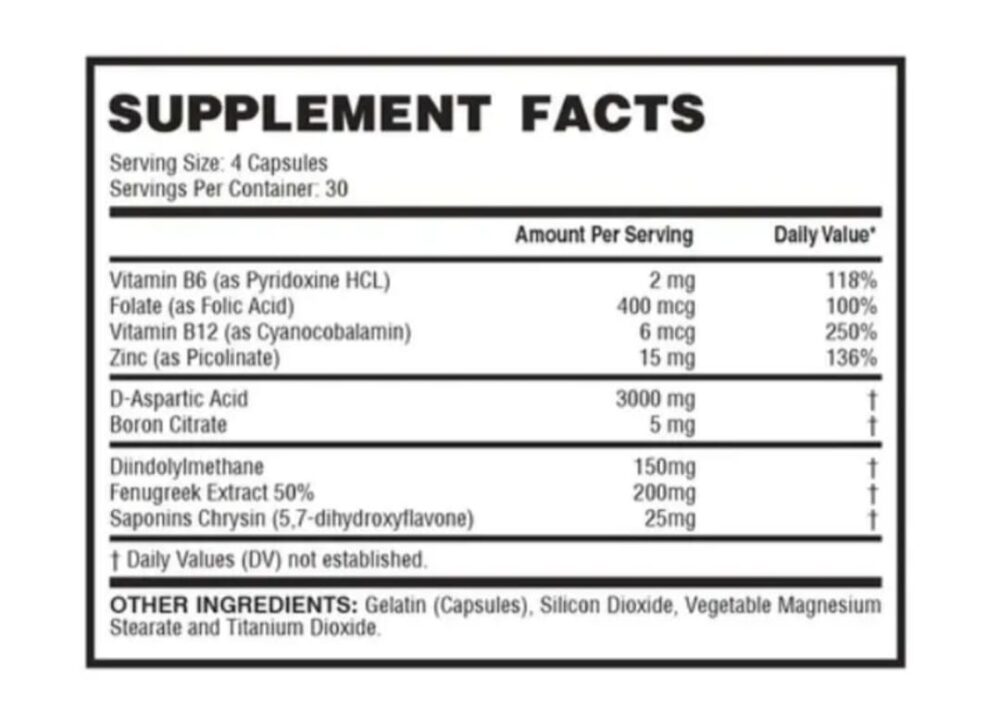 SUPPLEMENT FACTS

Serving Size: 4 Capsules
Servings Per Container: 30

|  | Amount Per Serving | Daily Value* |
|---|---|---|
| Vitamin B6 (as Pyridoxine HCL) | 2 mg | 118% |
| Folate (as Folic Acid) | 400 mcg | 100% |
| Vitamin B12 (as Cyanocobalamin) | 6 mcg | 250% |
| Zinc (as Picolinate) | 15 mg | 136% |
| D-Aspartic Acid | 3000 mg | † |
| Boron Citrate | 5 mg | † |
| Diindolylmethane | 150mg | † |
| Fenugreek Extract 50% | 200mg | † |
| Saponins Chrysin (5,7-dihydroxyflavone) | 25mg | † |

† Daily Values (DV) not established.

OTHER INGREDIENTS: Gelatin (Capsules), Silicon Dioxide, Vegetable Magnesium Stearate and Titanium Dioxide.